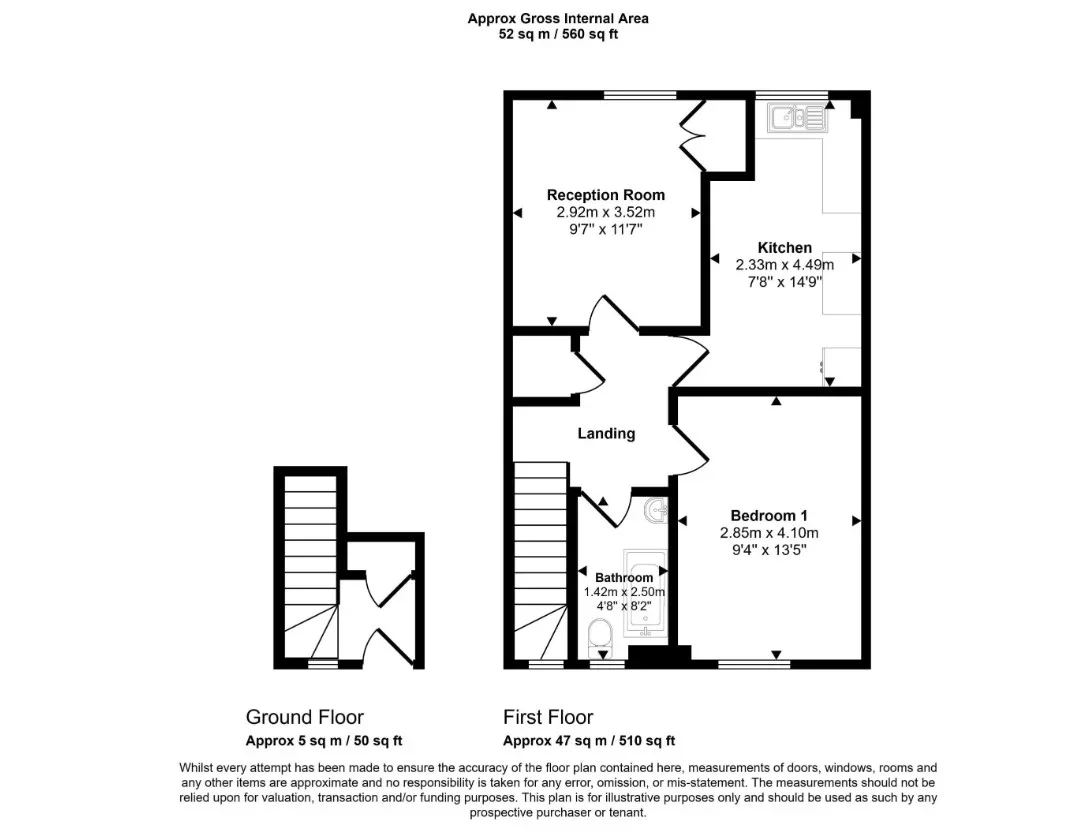 Approx Gross Internal Area
52 sq m / 560 sq ft

Reception Room
2.92m x 3.52m
9'7" x 11'7"

Kitchen
2.33m x 4.49m
7'8" x 14'9"

Landing

Bedroom 1
2.85m x 4.10m
9'4" x 13'5"

Bathroom
1.42m x 2.50m
4'8" x 8'2"

Ground Floor
Approx 5 sq m / 50 sq ft

First Floor
Approx 47 sq m / 510 sq ft

Whilst every attempt has been made to ensure the accuracy of the floor plan contained here, measurements of doors, windows, rooms and any other items are approximate and no responsibility is taken for any error, omission, or mis-statement. The measurements should not be relied upon for valuation, transaction and/or funding purposes. This plan is for illustrative purposes only and should be used as such by any prospective purchaser or tenant.